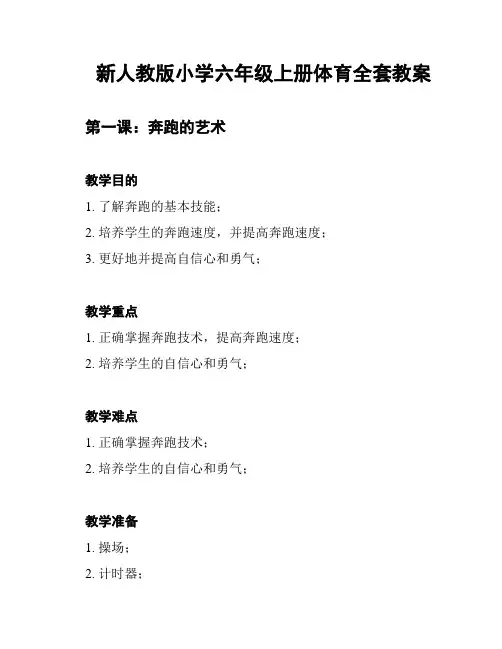 新人教版小学六年级上册体育全套教案

第一课：奔跑的艺术

教学目的

1. 了解奔跑的基本技能；

2. 培养学生的奔跑速度，并提高奔跑速度；

3. 更好地并提高自信心和勇气；

教学重点

1. 正确掌握奔跑技术，提高奔跑速度；

2. 培养学生的自信心和勇气；

教学难点

1. 正确掌握奔跑技术；

2. 培养学生的自信心和勇气；

教学准备

1. 操场；

2. 计时器；